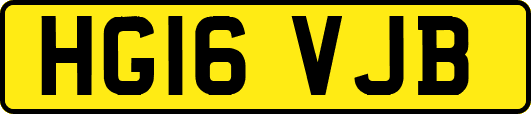 HG16 VJB